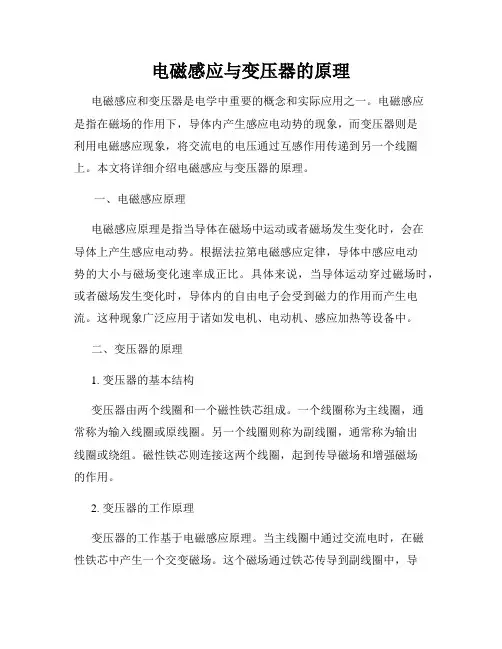 电磁感应与变压器的原理

电磁感应和变压器是电学中重要的概念和实际应用之一。电磁感应是指在磁场的作用下，导体内产生感应电动势的现象，而变压器则是利用电磁感应现象，将交流电的电压通过互感作用传递到另一个线圈上。本文将详细介绍电磁感应与变压器的原理。

一、电磁感应原理

电磁感应原理是指当导体在磁场中运动或者磁场发生变化时，会在导体上产生感应电动势。根据法拉第电磁感应定律，导体中感应电动势的大小与磁场变化速率成正比。具体来说，当导体运动穿过磁场时，或者磁场发生变化时，导体内的自由电子会受到磁力的作用而产生电流。这种现象广泛应用于诸如发电机、电动机、感应加热等设备中。

二、变压器的原理

1. 变压器的基本结构

变压器由两个线圈和一个磁性铁芯组成。一个线圈称为主线圈，通常称为输入线圈或原线圈。另一个线圈则称为副线圈，通常称为输出线圈或绕组。磁性铁芯则连接这两个线圈，起到传导磁场和增强磁场的作用。

2. 变压器的工作原理

变压器的工作基于电磁感应原理。当主线圈中通过交流电时，在磁性铁芯中产生一个交变磁场。这个磁场通过铁芯传导到副线圈中，导